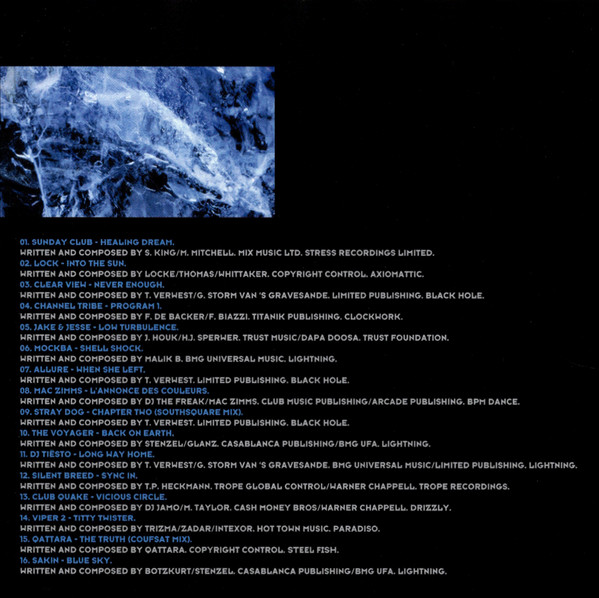 01. SUNDAY CLUB - HEALING DREAM.
WRITTEN AND COMPOSED BY S. KING/M. MITCHELL. MIX MUSIC LTD. STRESS RECORDINGS LIMITED.
02. LOCK - INTO THE SUN.
WRITTEN AND COMPOSED BY LOCKE/THOMAS/WHITTAKER. COPYRIGHT CONTROL. AXIOMATTIC.
03. CLEAR VIEW - NEVER ENOUGH.
WRITTEN AND COMPOSED BY T. VERWEST/G. STORM VAN 'S GRAVESANDE. LIMITED PUBLISHING. BLACK HOLE.
04. CHANNEL TRIBE - PROGRAM 1.
WRITTEN AND COMPOSED BY F. DE BACKER/F. BIAZZI. TITANIK PUBLISHING. CLOCKWORK.
05. JAKE & JESSE - LOW TURBULENCE.
WRITTEN AND COMPOSED BY J. HOUK/H.J. SPERWER. TRUST MUSIC/DAPA DOOSA. TRUST FOUNDATION.
06. MOCKBA - SHELL SHOCK.
WRITTEN AND COMPOSED BY MALIK B. BMG UNIVERSAL MUSIC. LIGHTNING.
07. ALLURE - WHEN SHE LEFT.
WRITTEN AND COMPOSED BY T. VERWEST. LIMITED PUBLISHING. BLACK HOLE.
08. MAC ZIMMS - L'ANNONCE DES COULEURS.
WRITTEN AND COMPOSED BY DJ THE FREAK/MAC ZIMMS. CLUB MUSIC PUBLISHING/ARCADE PUBLISHING. BPM DANCE.
09. STRAY DOG - CHAPTER TWO (SOUTHSQUARE MIX).
WRITTEN AND COMPOSED BY T. VERWEST. LIMITED PUBLISHING. BLACK HOLE.
10. THE VOYAGER - BACK ON EARTH.
WRITTEN AND COMPOSED BY STENZEL/GLANZ. CASABLANCA PUBLISHING/BMG UFA. LIGHTNING.
11. DJ TIËSTO - LONG WAY HOME.
WRITTEN AND COMPOSED BY T. VERWEST/G. STORM VAN 'S GRAVESANDE. BMG UNIVERSAL MUSIC/LIMITED PUBLISHING. LIGHTNING.
12. SILENT BREED - SYNC IN.
WRITTEN AND COMPOSED BY T.P. HECKMANN. TROPE GLOBAL CONTROL/WARNER CHAPPELL. TROPE RECORDINGS.
13. CLUB QUAKE - VICIOUS CIRCLE.
WRITTEN AND COMPOSED BY DJ JAMO/M. TAYLOR. CASH MONEY BROS/WARNER CHAPPELL. DRIZZLY.
14. VIPER 2 - TITTY TWISTER.
WRITTEN AND COMPOSED BY TRIZMA/ZADAR/INTEXOR. HOT TOWN MUSIC. PARADISO.
15. QATTARA - THE TRUTH (COUFSAT MIX).
WRITTEN AND COMPOSED BY QATTARA. COPYRIGHT CONTROL. STEEL FISH.
16. SAKIN - BLUE SKY.
WRITTEN AND COMPOSED BY BOTZKURT/STENZEL. CASABLANCA PUBLISHING/BMG UFA. LIGHTNING.